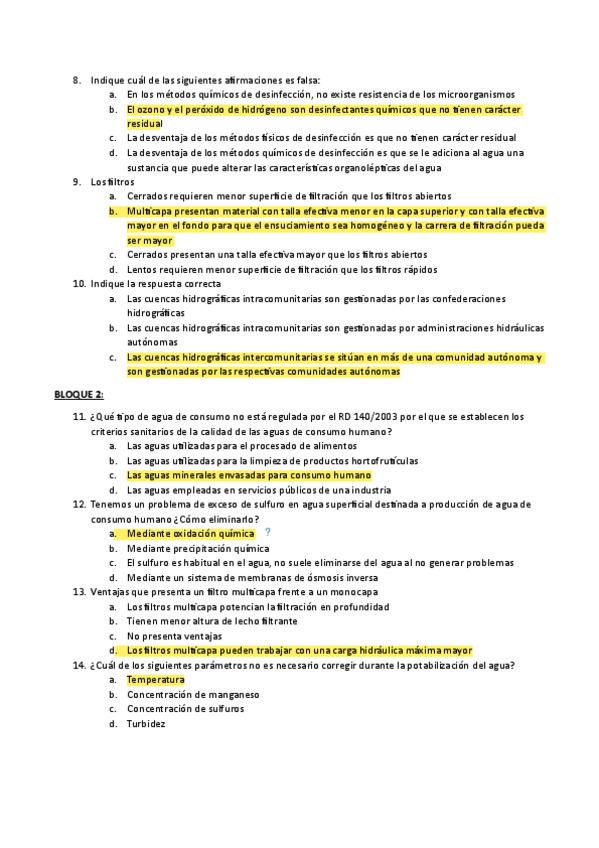 8. Indique cuál de las siguientes afirmaciones es falsa:
a. En los métodos químicos de desinfección, no existe resistencia de los microorganismos
b. El ozono y el peróxido de hidrógeno son desinfectantes químicos que no tienen carácter residual
c. La desventaja de los métodos físicos de desinfección es que no tienen carácter residual
d. La desventaja de los métodos químicos de desinfección es que se le adiciona al agua una sustancia que puede alterar las características organolépticas del agua
9. Los filtros
a. Cerrados requieren menor superficie de filtración que los filtros abiertos
b. Multicapa presentan material con talla efectiva menor en la capa superior y con talla efectiva mayor en el fondo para que el ensuciamiento sea homogéneo y la carrera de filtración pueda ser mayor
c. Cerrados presentan una talla efectiva mayor que los filtros abiertos
d. Lentos requieren menor superficie de filtración que los filtros rápidos
10. Indique la respuesta correcta
a. Las cuencas hidrográficas intracomunitarias son gestionadas por las confederaciones hidrográficas
b. Las cuencas hidrográficas intracomunitarias son gestionadas por administraciones hidráulicas autónomas
c. Las cuencas hidrográficas intercomunitarias se sitúan en más de una comunidad autónoma y son gestionadas por las respectivas comunidades autónomas

BLOQUE 2:

11. ¿Qué tipo de agua de consumo no está regulada por el RD 140/2003 por el que se establecen los criterios sanitarios de la calidad de las aguas de consumo humano?
a. Las aguas utilizadas para el procesado de alimentos
b. Las aguas utilizadas para la limpieza de productos hortofrutículas
c. Las aguas minerales envasadas para consumo humano
d. Las aguas empleadas en servicios públicos de una industria
12. Tenemos un problema de exceso de sulfuro en agua superficial destinada a producción de agua de consumo humano ¿Cómo eliminarlo?
a. Mediante oxidación química ?
b. Mediante precipitación química
c. El sulfuro es habitual en el agua, no suele eliminarse del agua al no generar problemas
d. Mediante un sistema de membranas de ósmosis inversa
13. Ventajas que presenta un filtro multicapa frente a un monocapa
a. Los filtros multicapa potencian la filtración en profundidad
b. Tienen menor altura de lecho filtrante
c. No presenta ventajas
d. Los filtros multicapa pueden trabajar con una carga hidráulica máxima mayor
14. ¿Cuál de los siguientes parámetros no es necesario corregir durante la potabilización del agua?
a. Temperatura
b. Concentración de manganeso
c. Concentración de sulfuros
d. Turbidez